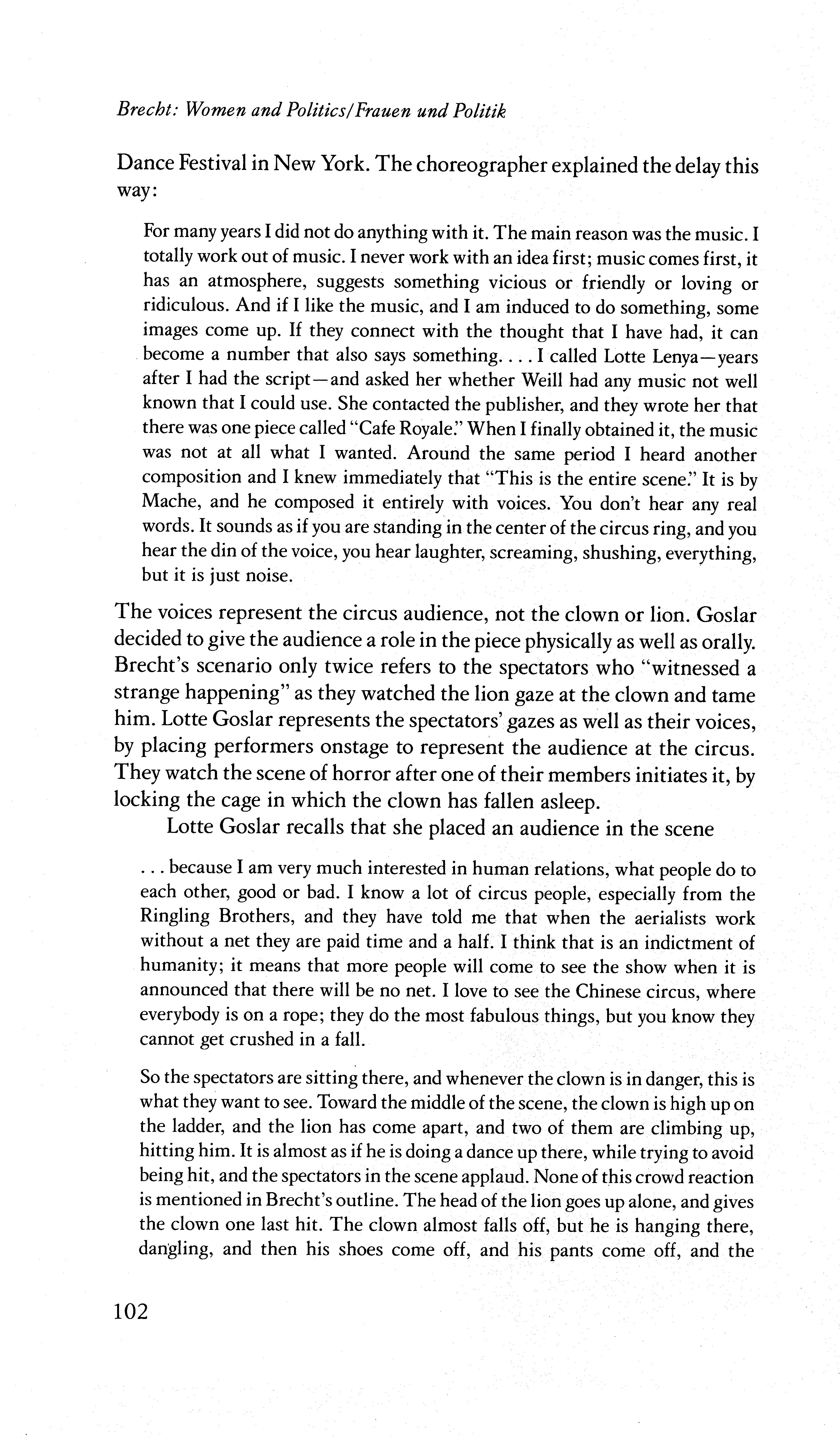 Brecht: Women and Politics/Frauen und Politik

Dance Festival in New York. The choreographer explained the delay this way:

For many years I did not do anything with it. The main reason was the music. I totally work out of music. I never work with an idea first; music comes first, it has an atmosphere, suggests something vicious or friendly or loving or ridiculous. And if I like the music, and I am induced to do something, some images come up. If they connect with the thought that I have had, it can become a number that also says something. . . . I called Lotte Lenya—years after I had the script—and asked her whether Weill had any music not well known that I could use. She contacted the publisher, and they wrote her that there was one piece called "Cafe Royale." When I finally obtained it, the music was not at all what I wanted. Around the same period I heard another composition and I knew immediately that "This is the entire scene." It is by Mache, and he composed it entirely with voices. You don't hear any real words. It sounds as if you are standing in the center of the circus ring, and you hear the din of the voice, you hear laughter, screaming, shushing, everything, but it is just noise.

The voices represent the circus audience, not the clown or lion. Goslar decided to give the audience a role in the piece physically as well as orally. Brecht's scenario only twice refers to the spectators who "witnessed a strange happening" as they watched the lion gaze at the clown and tame him. Lotte Goslar represents the spectators' gazes as well as their voices, by placing performers onstage to represent the audience at the circus. They watch the scene of horror after one of their members initiates it, by locking the cage in which the clown has fallen asleep.

Lotte Goslar recalls that she placed an audience in the scene

. . . because I am very much interested in human relations, what people do to each other, good or bad. I know a lot of circus people, especially from the Ringling Brothers, and they have told me that when the aerialists work without a net they are paid time and a half. I think that is an indictment of humanity; it means that more people will come to see the show when it is announced that there will be no net. I love to see the Chinese circus, where everybody is on a rope; they do the most fabulous things, but you know they cannot get crushed in a fall.

So the spectators are sitting there, and whenever the clown is in danger, this is what they want to see. Toward the middle of the scene, the clown is high up on the ladder, and the lion has come apart, and two of them are climbing up, hitting him. It is almost as if he is doing a dance up there, while trying to avoid being hit, and the spectators in the scene applaud. None of this crowd reaction is mentioned in Brecht's outline. The head of the lion goes up alone, and gives the clown one last hit. The clown almost falls off, but he is hanging there, dangling, and then his shoes come off, and his pants come off, and the

102